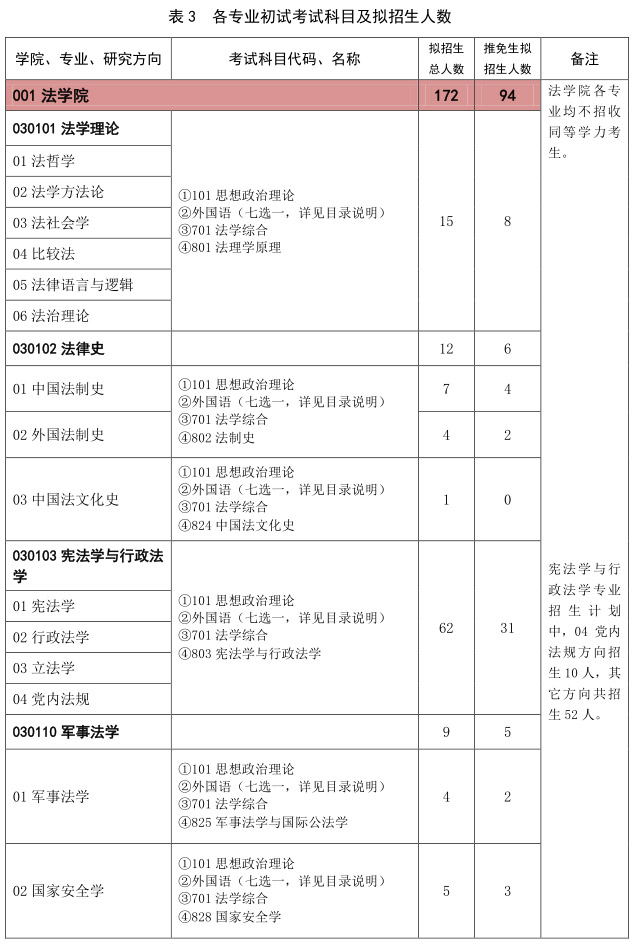 表 3　各专业初试考试科目及拟招生人数

| 学院、专业、研究方向 | 考试科目代码、名称 | 拟招生总人数 | 推免生拟招生人数 | 备注 |
|---|---|---|---|---|
| 001 法学院 | | 172 | 94 | 法学院各专业均不招收同等学力考生。 |
| 030101 法学理论 | ①101 思想政治理论 ②外国语（七选一，详见目录说明） ③701 法学综合 ④801 法理学原理 | 15 | 8 | |
| 01 法哲学 | | | | |
| 02 法学方法论 | | | | |
| 03 法社会学 | | | | |
| 04 比较法 | | | | |
| 05 法律语言与逻辑 | | | | |
| 06 法治理论 | | | | |
| 030102 法律史 | | 12 | 6 | |
| 01 中国法制史 | ①101 思想政治理论 ②外国语（七选一，详见目录说明） ③701 法学综合 ④802 法制史 | 7 | 4 | |
| 02 外国法制史 | | 4 | 2 | |
| 03 中国法文化史 | ①101 思想政治理论 ②外国语（七选一，详见目录说明） ③701 法学综合 ④824 中国法文化史 | 1 | 0 | |
| 030103 宪法学与行政法学 | ①101 思想政治理论 ②外国语（七选一，详见目录说明） ③701 法学综合 ④803 宪法学与行政法学 | 62 | 31 | 宪法学与行政法学专业招生计划中，04 党内法规方向招生 10 人，其它方向共招生 52 人。 |
| 01 宪法学 | | | | |
| 02 行政法学 | | | | |
| 03 立法学 | | | | |
| 04 党内法规 | | | | |
| 030110 军事法学 | | 9 | 5 | |
| 01 军事法学 | ①101 思想政治理论 ②外国语（七选一，详见目录说明） ③701 法学综合 ④825 军事法学与国际公法学 | 4 | 2 | |
| 02 国家安全学 | ①101 思想政治理论 ②外国语（七选一，详见目录说明） ③701 法学综合 ④828 国家安全学 | 5 | 3 | |